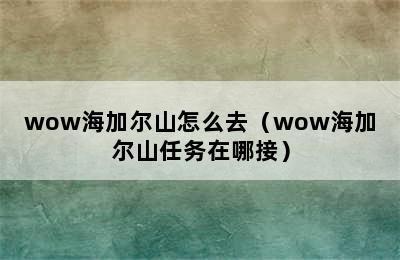 wow海加尔山怎么去（wow海加尔山任务在哪接）